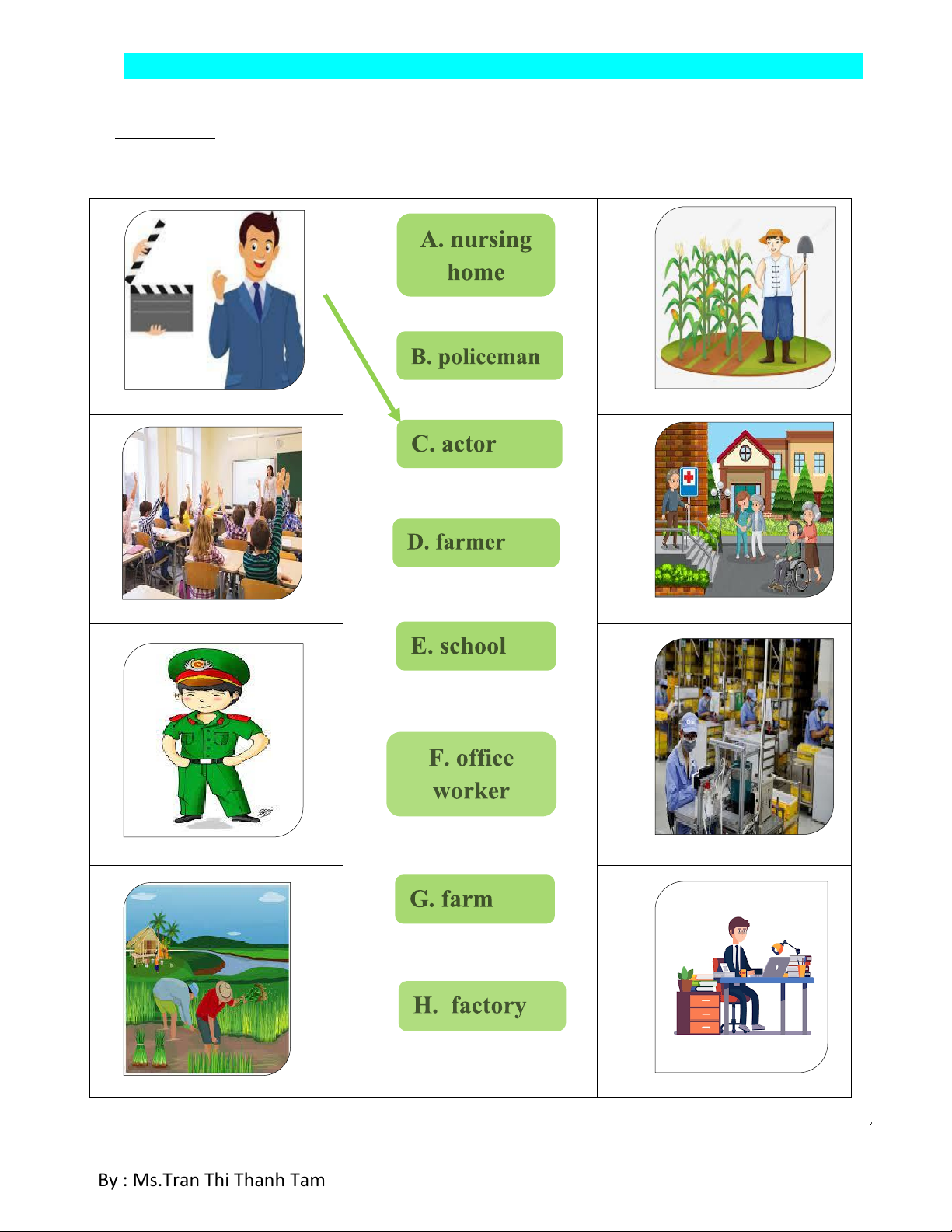 A. nursing home

B. policeman

C. actor

D. farmer

E. school

F. office worker

G. farm

H. factory

By : Ms.Tran Thi Thanh Tam